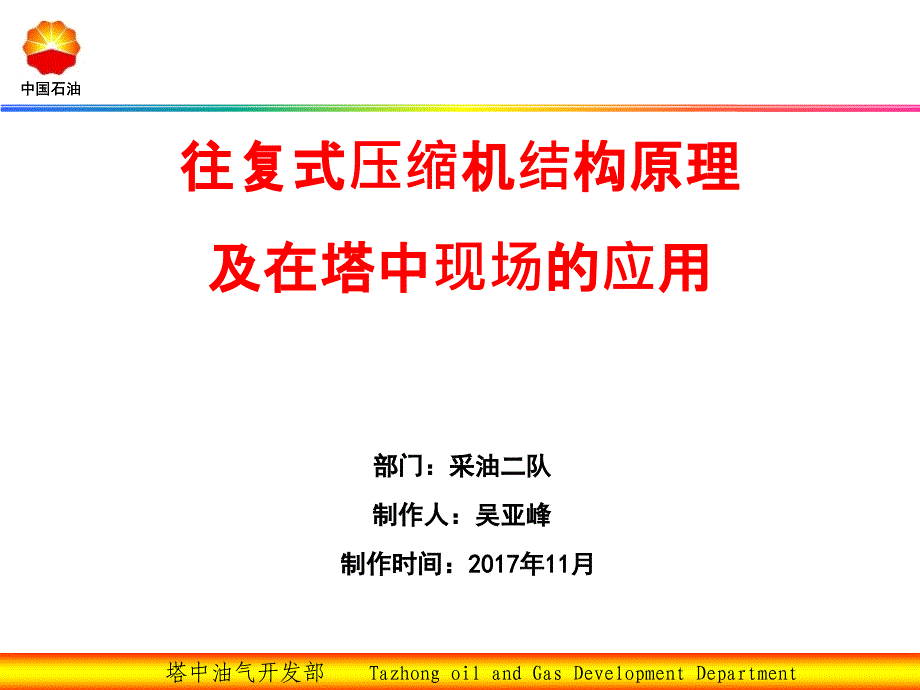 中国石油

往复式压缩机结构原理

及在塔中现场的应用

部门：采油二队

制作人：吴亚峰

制作时间：2017年11月

塔中油气开发部　Tazhong oil and Gas Development Department